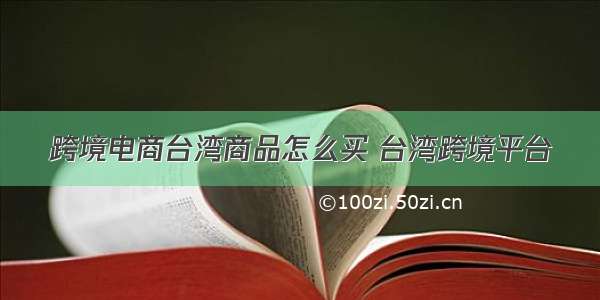 跨境电商台湾商品怎么买 台湾跨境平台

©100zi.50zi.cn